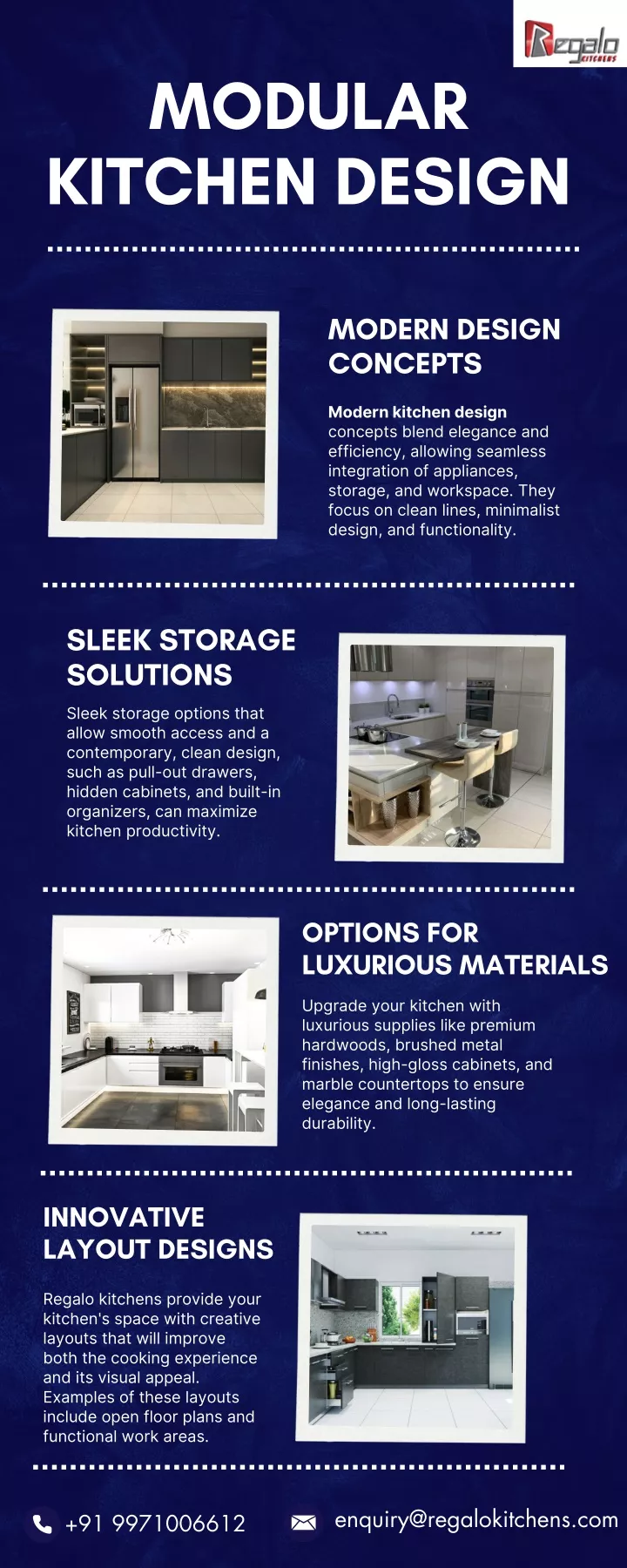 Regalo KITCHENS

MODULAR KITCHEN DESIGN

MODERN DESIGN CONCEPTS

Modern kitchen design concepts blend elegance and efficiency, allowing seamless integration of appliances, storage, and workspace. They focus on clean lines, minimalist design, and functionality.

SLEEK STORAGE SOLUTIONS

Sleek storage options that allow smooth access and a contemporary, clean design, such as pull-out drawers, hidden cabinets, and built-in organizers, can maximize kitchen productivity.

OPTIONS FOR LUXURIOUS MATERIALS

Upgrade your kitchen with luxurious supplies like premium hardwoods, brushed metal finishes, high-gloss cabinets, and marble countertops to ensure elegance and long-lasting durability.

INNOVATIVE LAYOUT DESIGNS

Regalo kitchens provide your kitchen's space with creative layouts that will improve both the cooking experience and its visual appeal. Examples of these layouts include open floor plans and functional work areas.

+91 9971006612

enquiry@regalokitchens.com